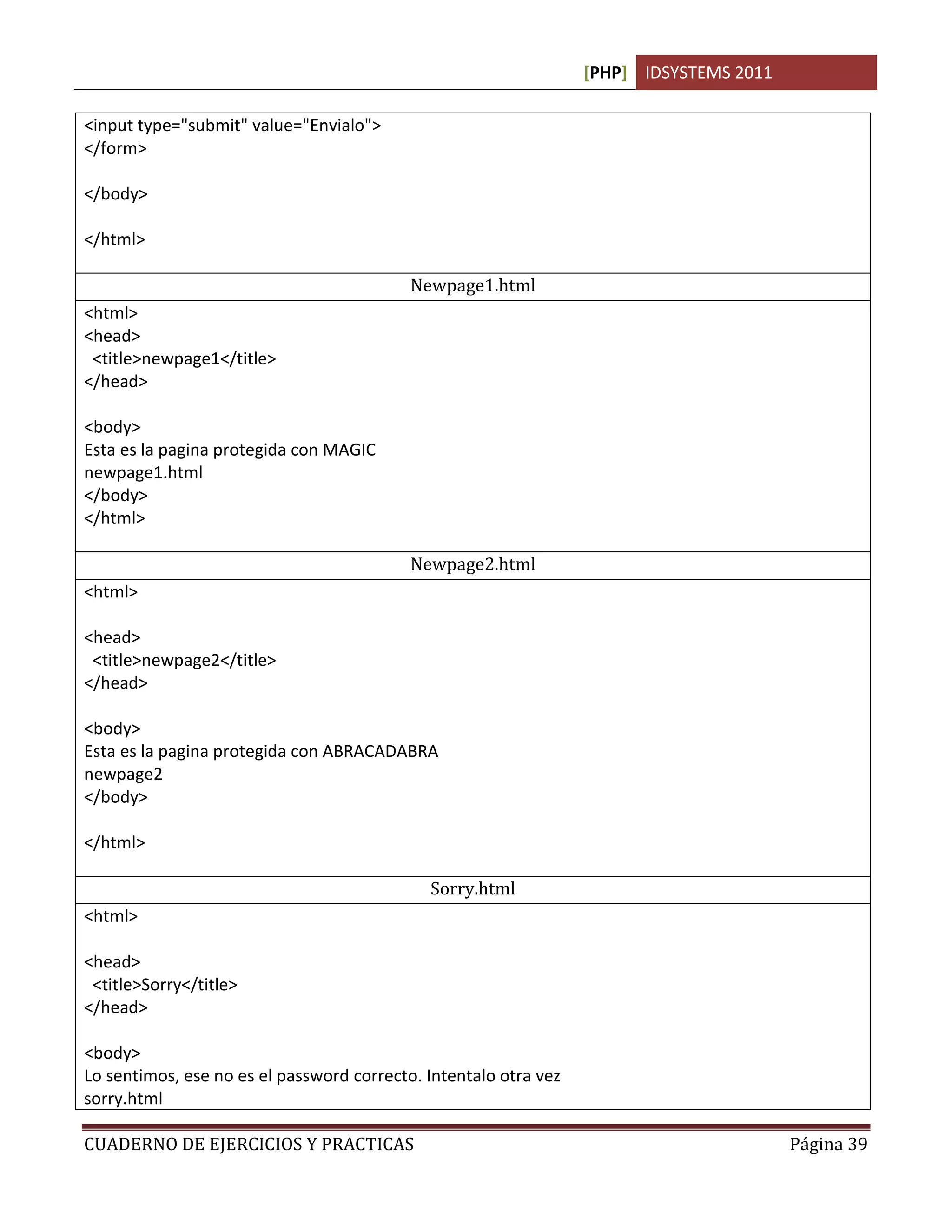 [PHP] IDSYSTEMS 2011

<input type="submit" value="Envialo">
</form>

</body>

</html>

Newpage1.html

<html>
<head>
<title>newpage1</title>
</head>

<body>
Esta es la pagina protegida con MAGIC
newpage1.html
</body>
</html>

Newpage2.html

<html>

<head>
<title>newpage2</title>
</head>

<body>
Esta es la pagina protegida con ABRACADABRA
newpage2
</body>

</html>

Sorry.html

<html>

<head>
<title>Sorry</title>
</head>

<body>
Lo sentimos, ese no es el password correcto. Intentalo otra vez
sorry.html

CUADERNO DE EJERCICIOS Y PRACTICAS Página 39